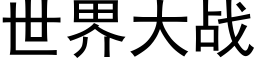 世界大战